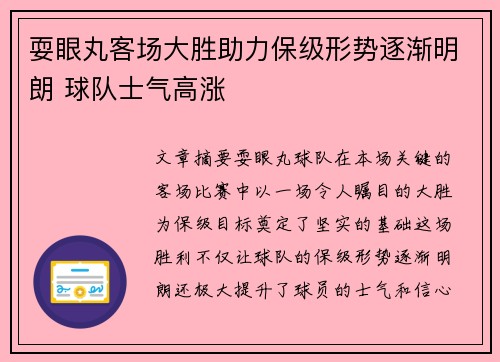 耍眼丸客场大胜助力保级形势逐渐明朗 球队士气高涨

文章摘要耍眼丸球队在本场关键的客场比赛中以一场令人瞩目的大胜为保级目标奠定了坚实的基础这场胜利不仅让球队的保级形势逐渐明朗还极大提升了球员的士气和信心